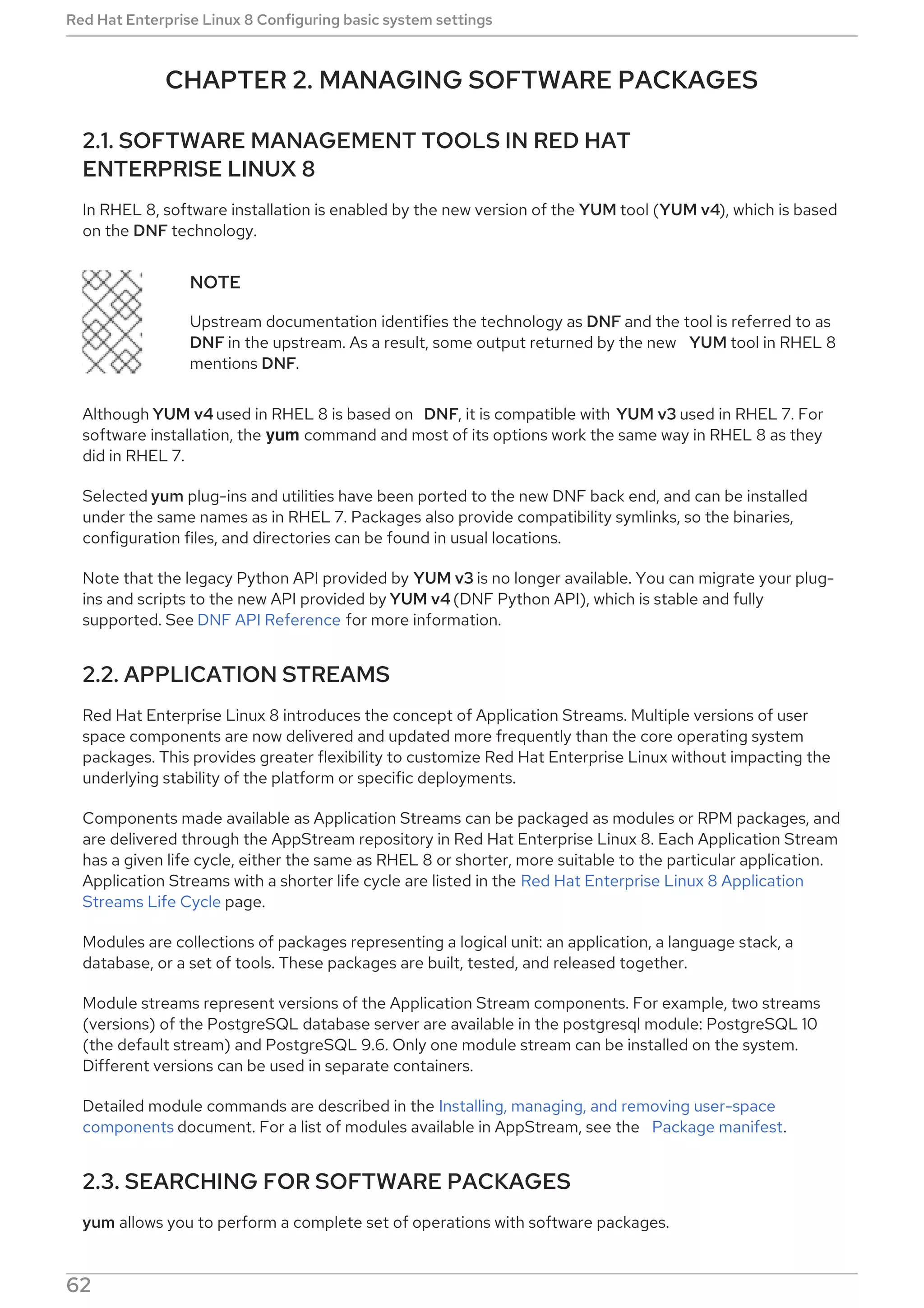 Red Hat Enterprise Linux 8 Configuring basic system settings

CHAPTER 2. MANAGING SOFTWARE PACKAGES

2.1. SOFTWARE MANAGEMENT TOOLS IN RED HAT ENTERPRISE LINUX 8

In RHEL 8, software installation is enabled by the new version of the YUM tool (YUM v4), which is based on the DNF technology.

NOTE

Upstream documentation identifies the technology as DNF and the tool is referred to as DNF in the upstream. As a result, some output returned by the new YUM tool in RHEL 8 mentions DNF.

Although YUM v4 used in RHEL 8 is based on DNF, it is compatible with YUM v3 used in RHEL 7. For software installation, the yum command and most of its options work the same way in RHEL 8 as they did in RHEL 7.

Selected yum plug-ins and utilities have been ported to the new DNF back end, and can be installed under the same names as in RHEL 7. Packages also provide compatibility symlinks, so the binaries, configuration files, and directories can be found in usual locations.

Note that the legacy Python API provided by YUM v3 is no longer available. You can migrate your plug-ins and scripts to the new API provided by YUM v4 (DNF Python API), which is stable and fully supported. See DNF API Reference for more information.

2.2. APPLICATION STREAMS

Red Hat Enterprise Linux 8 introduces the concept of Application Streams. Multiple versions of user space components are now delivered and updated more frequently than the core operating system packages. This provides greater flexibility to customize Red Hat Enterprise Linux without impacting the underlying stability of the platform or specific deployments.

Components made available as Application Streams can be packaged as modules or RPM packages, and are delivered through the AppStream repository in Red Hat Enterprise Linux 8. Each Application Stream has a given life cycle, either the same as RHEL 8 or shorter, more suitable to the particular application. Application Streams with a shorter life cycle are listed in the Red Hat Enterprise Linux 8 Application Streams Life Cycle page.

Modules are collections of packages representing a logical unit: an application, a language stack, a database, or a set of tools. These packages are built, tested, and released together.

Module streams represent versions of the Application Stream components. For example, two streams (versions) of the PostgreSQL database server are available in the postgresql module: PostgreSQL 10 (the default stream) and PostgreSQL 9.6. Only one module stream can be installed on the system. Different versions can be used in separate containers.

Detailed module commands are described in the Installing, managing, and removing user-space components document. For a list of modules available in AppStream, see the Package manifest.

2.3. SEARCHING FOR SOFTWARE PACKAGES

yum allows you to perform a complete set of operations with software packages.

62